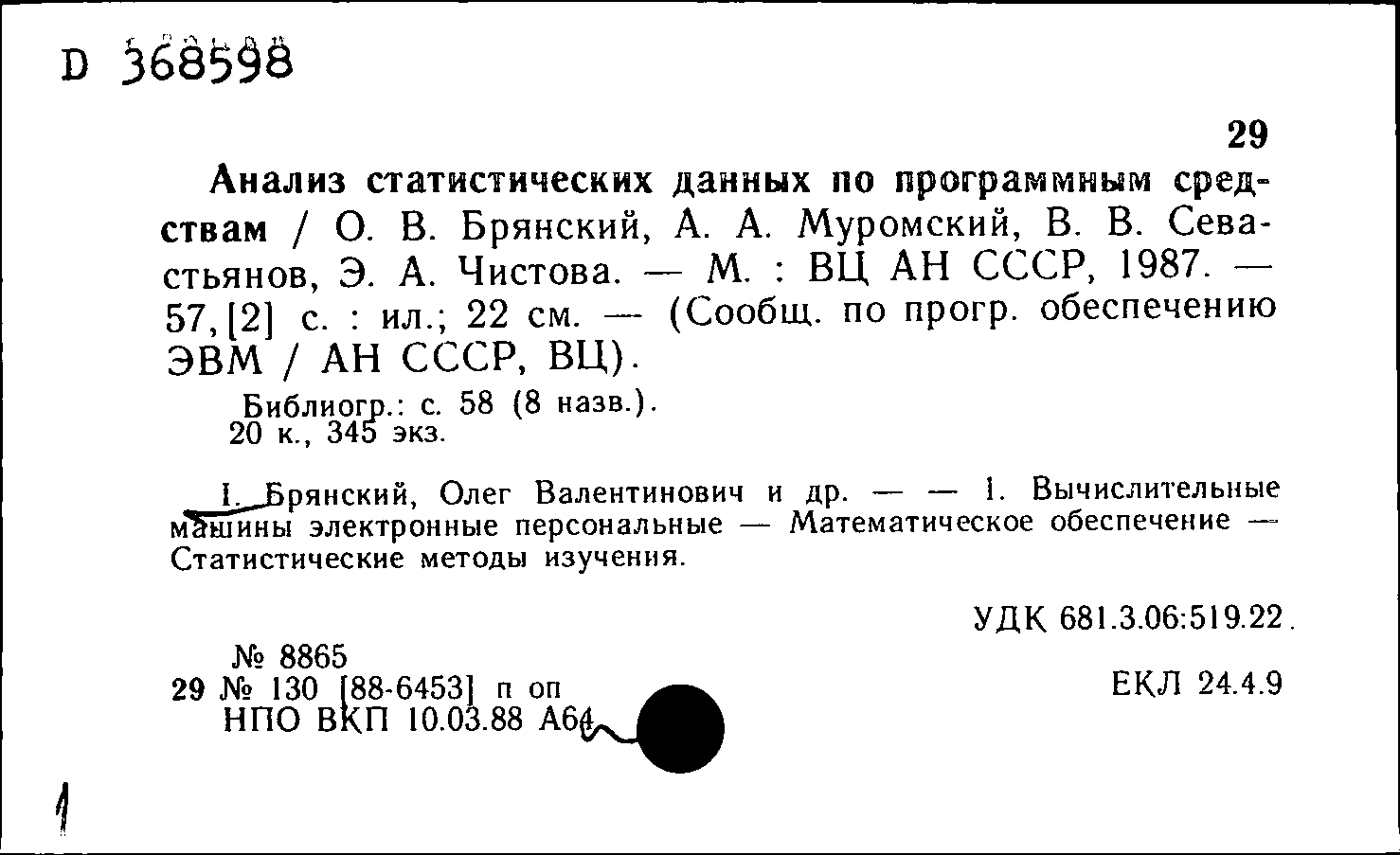 D 368598

29

Анализ статистических данных по программным средствам / О. В. Брянский, А. А. Муромский, В. В. Севастьянов, Э. А. Чистова. — М. : ВЦ АН СССР, 1987. — 57, [2] с. : ил.; 22 см. — (Сообщ. по прогр. обеспечению ЭВМ / АН СССР, ВЦ).

Библиогр.: с. 58 (8 назв.).
20 к., 345 экз.

I. Брянский, Олег Валентинович и др. — — 1. Вычислительные машины электронные персональные — Математическое обеспечение — Статистические методы изучения.

УДК 681.3.06:519.22.

№ 8865
29 № 130 [88-6453] п оп
НПО ВКП 10.03.88 А64

ЕКЛ 24.4.9

1